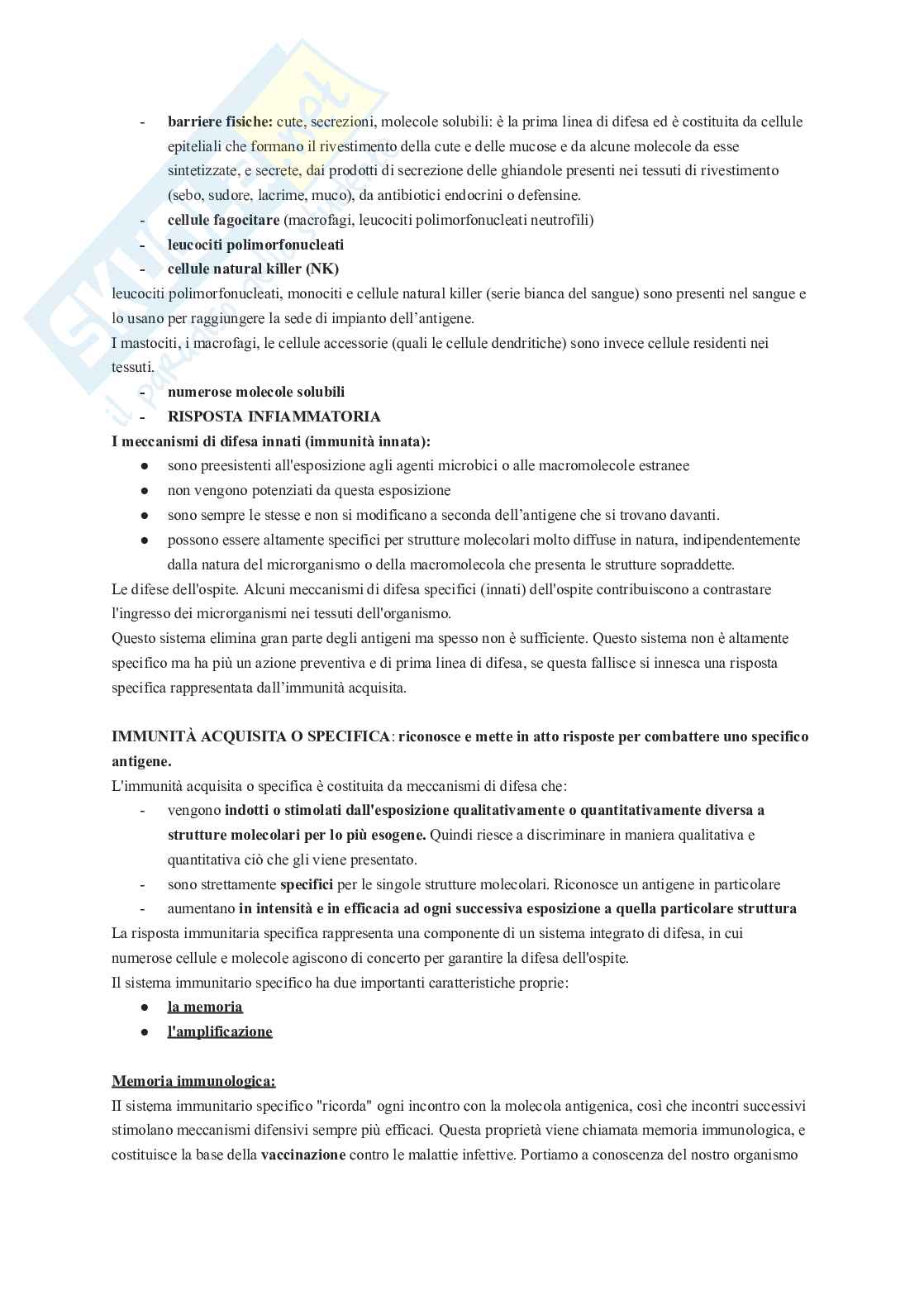 - **barriere fisiche:** cute, secrezioni, molecole solubili: è la prima linea di difesa ed è costituita da cellule epiteliali che formano il rivestimento della cute e delle mucose e da alcune molecole da esse sintetizzate, e secrete, dai prodotti di secrezione delle ghiandole presenti nei tessuti di rivestimento (sebo, sudore, lacrime, muco), da antibiotici endocrini o defensine.
- **cellule fagocitare** (macrofagi, leucociti polimorfonucleati neutrofili)
- **leucociti polimorfonucleati**
- **cellule natural killer (NK)**

leucociti polimorfonucleati, monociti e cellule natural killer (serie bianca del sangue) sono presenti nel sangue e lo usano per raggiungere la sede di impianto dell'antigene.
I mastociti, i macrofagi, le cellule accessorie (quali le cellule dendritiche) sono invece cellule residenti nei tessuti.
- **numerose molecole solubili**
- **RISPOSTA INFIAMMATORIA**

**I meccanismi di difesa innati (immunità innata):**
● sono preesistenti all'esposizione agli agenti microbici o alle macromolecole estranee
● non vengono potenziati da questa esposizione
● sono sempre le stesse e non si modificano a seconda dell'antigene che si trovano davanti.
● possono essere altamente specifici per strutture molecolari molto diffuse in natura, indipendentemente dalla natura del microrganismo o della macromolecola che presenta le strutture sopraddette.

Le difese dell'ospite. Alcuni meccanismi di difesa specifici (innati) dell'ospite contribuiscono a contrastare l'ingresso dei microrganismi nei tessuti dell'organismo.
Questo sistema elimina gran parte degli antigeni ma spesso non è sufficiente. Questo sistema non è altamente specifico ma ha più un azione preventiva e di prima linea di difesa, se questa fallisce si innesca una risposta specifica rappresentata dall'immunità acquisita.

**IMMUNITÀ ACQUISITA O SPECIFICA**: **riconosce e mette in atto risposte per combattere uno specifico antigene.**
L'immunità acquisita o specifica è costituita da meccanismi di difesa che:
- vengono **indotti o stimolati dall'esposizione qualitativamente o quantitativamente diversa a strutture molecolari per lo più esogene.** Quindi riesce a discriminare in maniera qualitativa e quantitativa ciò che gli viene presentato.
- sono strettamente **specifici** per le singole strutture molecolari. Riconosce un antigene in particolare
- aumentano **in intensità e in efficacia ad ogni successiva esposizione a quella particolare struttura**

La risposta immunitaria specifica rappresenta una componente di un sistema integrato di difesa, in cui numerose cellule e molecole agiscono di concerto per garantire la difesa dell'ospite.
Il sistema immunitario specifico ha due importanti caratteristiche proprie:
● **la memoria**
● **l'amplificazione**

**Memoria immunologica:**
Il sistema immunitario specifico "ricorda" ogni incontro con la molecola antigenica, così che incontri successivi stimolano meccanismi difensivi sempre più efficaci. Questa proprietà viene chiamata memoria immunologica, e costituisce la base della **vaccinazione** contro le malattie infettive. Portiamo a conoscenza del nostro organismo